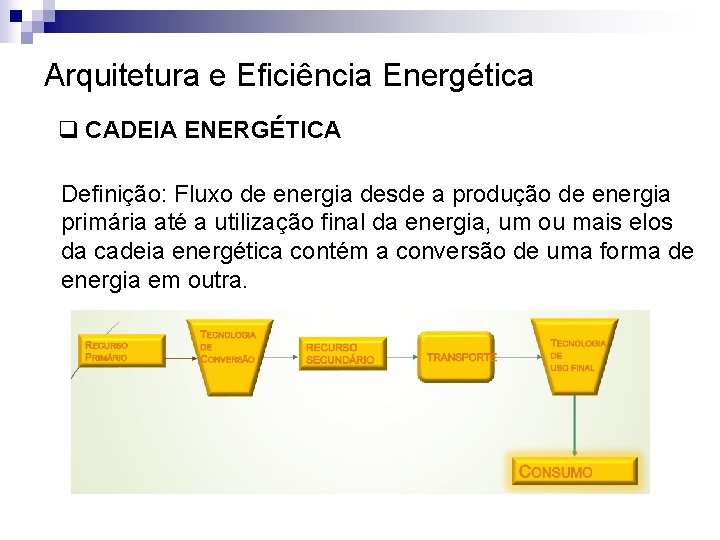 Arquitetura e Eficiência Energética

❑ CADEIA ENERGÉTICA

Definição: Fluxo de energia desde a produção de energia primária até a utilização final da energia, um ou mais elos da cadeia energética contém a conversão de uma forma de energia em outra.

RECURSO PRIMÁRIO

TECNOLOGIA DE CONVERSÃO

RECURSO SECUNDÁRIO

TRANSPORTE

TECNOLOGIA DE USO FINAL

CONSUMO